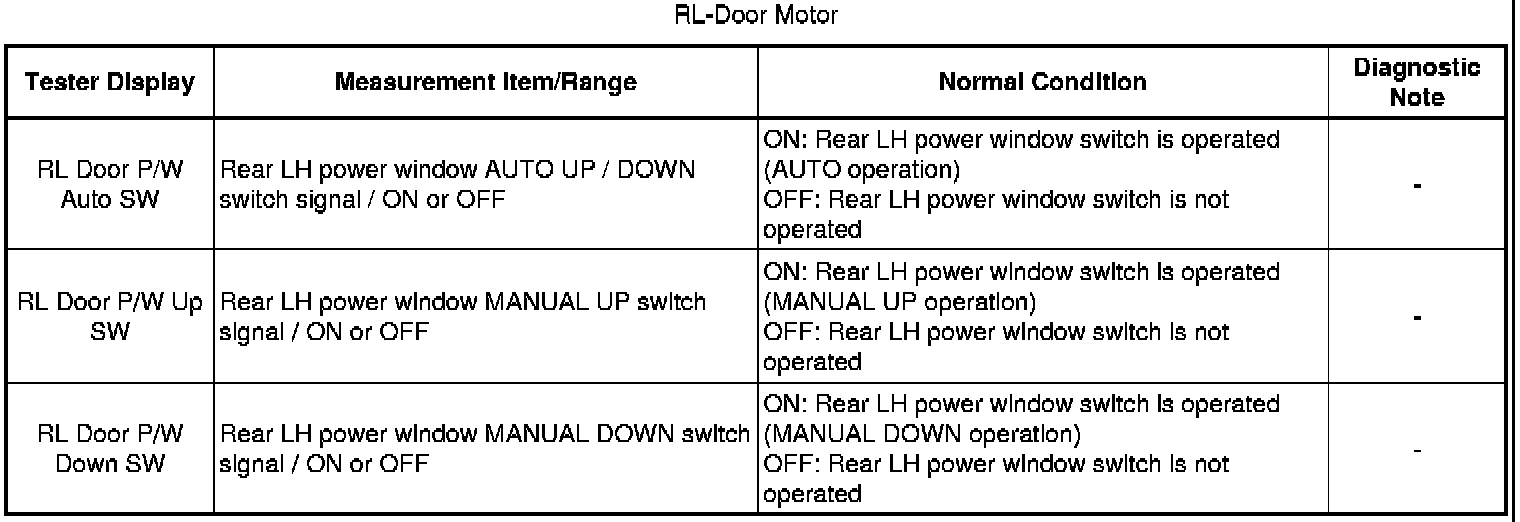 RL-Door Motor

| Tester Display | Measurement Item/Range | Normal Condition | Diagnostic Note |
|---|---|---|---|
| RL Door P/W Auto SW | Rear LH power window AUTO UP / DOWN switch signal / ON or OFF | ON: Rear LH power window switch is operated (AUTO operation) OFF: Rear LH power window switch is not operated | - |
| RL Door P/W Up SW | Rear LH power window MANUAL UP switch signal / ON or OFF | ON: Rear LH power window switch is operated (MANUAL UP operation) OFF: Rear LH power window switch is not operated | - |
| RL Door P/W Down SW | Rear LH power window MANUAL DOWN switch signal / ON or OFF | ON: Rear LH power window switch is operated (MANUAL DOWN operation) OFF: Rear LH power window switch is not operated | - |